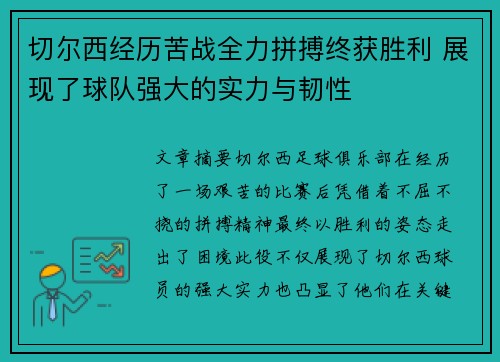 切尔西经历苦战全力拼搏终获胜利 展现了球队强大的实力与韧性

文章摘要切尔西足球俱乐部在经历了一场艰苦的比赛后凭借着不屈不挠的拼搏精神最终以胜利的姿态走出了困境此役不仅展现了切尔西球员的强大实力也凸显了他们在关键